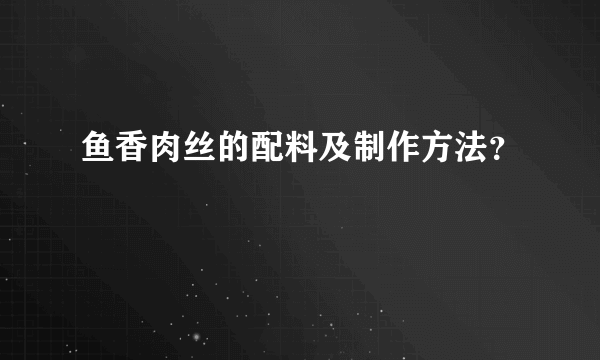 鱼香肉丝的配料及制作方法？